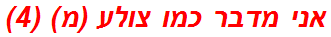 אני מדבר כמו צולע (מ) (4)